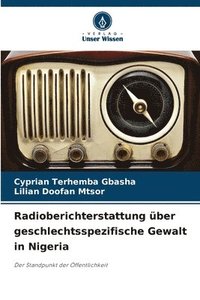 VERLAG
Unser Wissen

Cyprian Terhemba Gbasha
Lilian Doofan Mtsor

Radioberichterstattung über geschlechtsspezifische Gewalt in Nigeria

Der Standpunkt der Öffentlichkeit